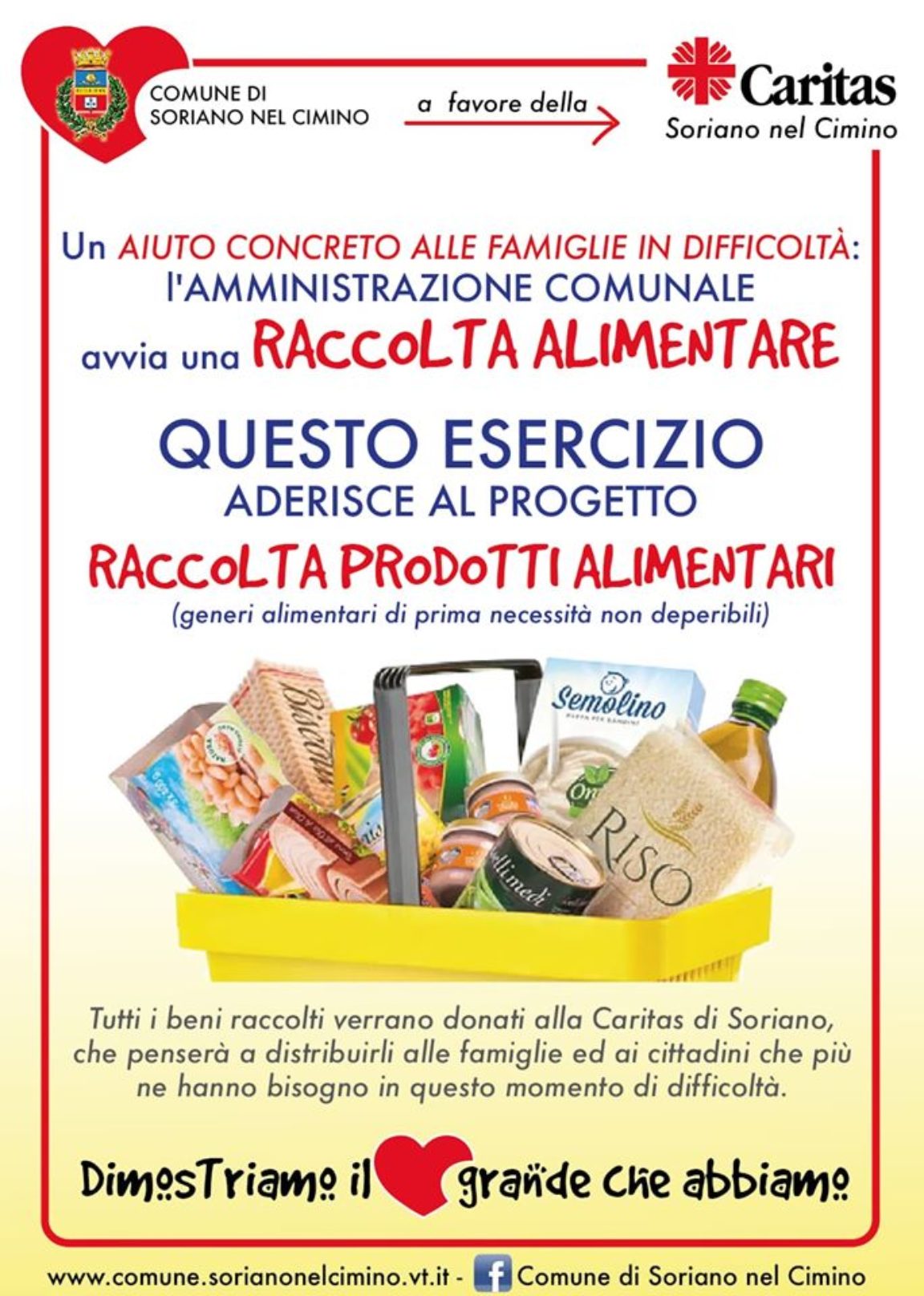 COMUNE DI
SORIANO NEL CIMINO

a favore della

Caritas
Soriano nel Cimino

Un AIUTO CONCRETO ALLE FAMIGLIE IN DIFFICOLTÀ: l'AMMINISTRAZIONE COMUNALE avvia una RACCOLTA ALIMENTARE

QUESTO ESERCIZIO
ADERISCE AL PROGETTO
RACCOLTA PRODOTTI ALIMENTARI
(generi alimentari di prima necessità non deperibili)

Biscotti
Semolino
RISO

Tutti i beni raccolti verrano donati alla Caritas di Soriano, che penserà a distribuirli alle famiglie ed ai cittadini che più ne hanno bisogno in questo momento di difficoltà.

Dimostriamo il grande che abbiamo

www.comune.sorianonelcimino.vt.it - Comune di Soriano nel Cimino